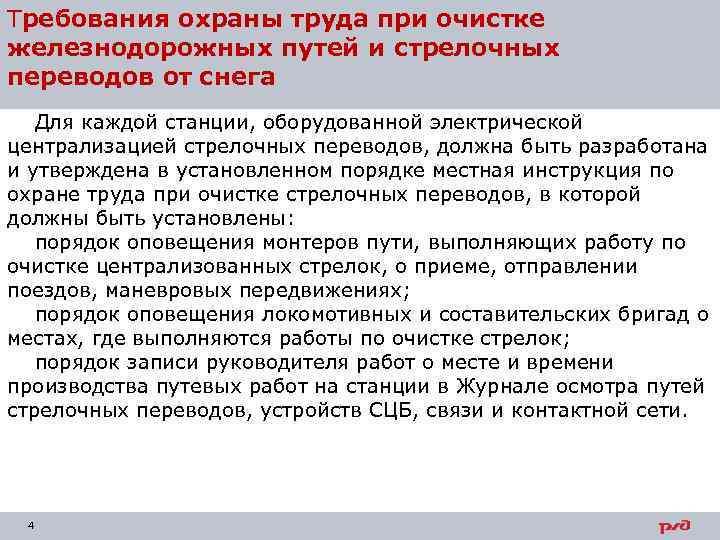 Требования охраны труда при очистке железнодорожных путей и стрелочных переводов от снега

Для каждой станции, оборудованной электрической централизацией стрелочных переводов, должна быть разработана и утверждена в установленном порядке местная инструкция по охране труда при очистке стрелочных переводов, в которой должны быть установлены:

порядок оповещения монтеров пути, выполняющих работу по очистке централизованных стрелок, о приеме, отправлении поездов, маневровых передвижениях;

порядок оповещения локомотивных и составительских бригад о местах, где выполняются работы по очистке стрелок;

порядок записи руководителя работ о месте и времени производства путевых работ на станции в Журнале осмотра путей стрелочных переводов, устройств СЦБ, связи и контактной сети.

4

РЖД